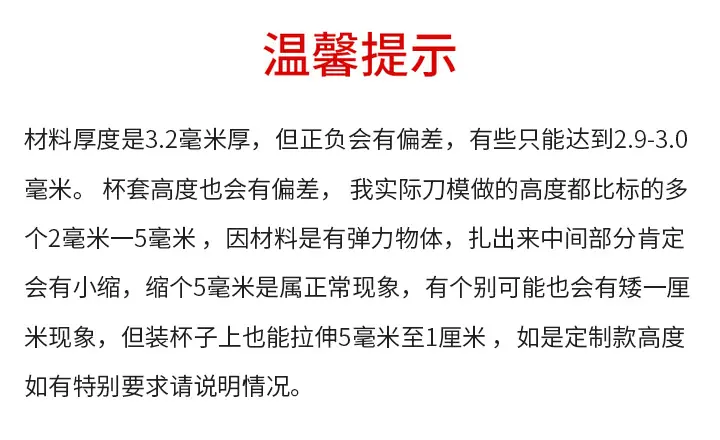 温馨提示

材料厚度是3.2毫米厚，但正负会有偏差，有些只能达到2.9-3.0毫米。杯套高度也会有偏差，我实际刀模做的高度都比标的多个2毫米一5毫米，因材料是有弹力物体，扎出来中间部分肯定会有小缩，缩个5毫米是属正常现象，有个别可能也会有矮一厘米现象，但装杯子上也能拉伸5毫米至1厘米，如是定制款高度如有特别要求请说明情况。